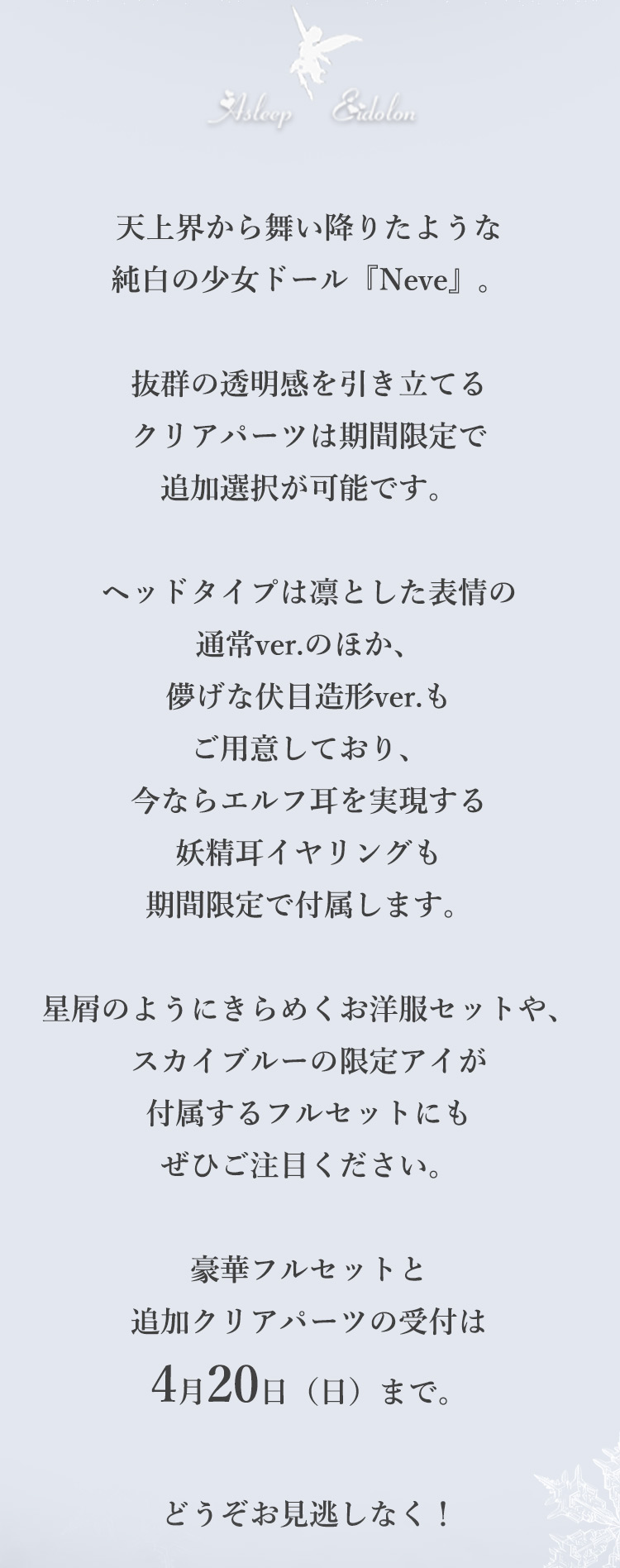 Asleep Eidolon

天上界から舞い降りたような
純白の少女ドール『Neve』。

抜群の透明感を引き立てる
クリアパーツは期間限定で
追加選択が可能です。

ヘッドタイプは凛とした表情の
通常ver.のほか、
儚げな伏目造形ver.も
ご用意しており、
今ならエルフ耳を実現する
妖精耳イヤリングも
期間限定で付属します。

星屑のようにきらめくお洋服セットや、
スカイブルーの限定アイが
付属するフルセットにも
ぜひご注目ください。

豪華フルセットと
追加クリアパーツの受付は
4月20日（日）まで。

どうぞお見逃しなく！